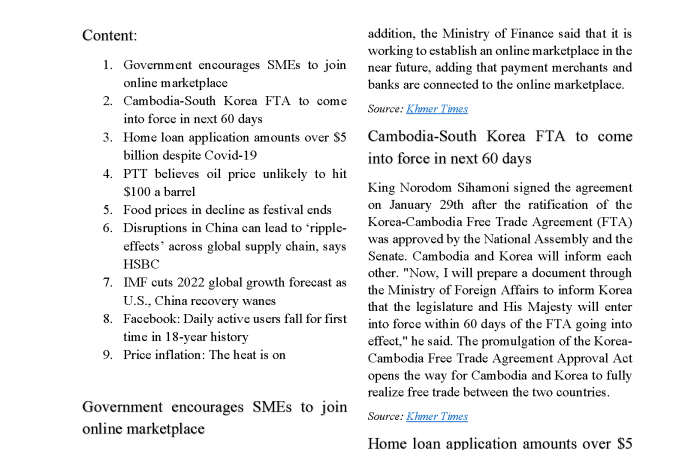 Content:

1. Government encourages SMEs to join online marketplace
2. Cambodia-South Korea FTA to come into force in next 60 days
3. Home loan application amounts over $5 billion despite Covid-19
4. PTT believes oil price unlikely to hit $100 a barrel
5. Food prices in decline as festival ends
6. Disruptions in China can lead to 'ripple-effects' across global supply chain, says HSBC
7. IMF cuts 2022 global growth forecast as U.S., China recovery wanes
8. Facebook: Daily active users fall for first time in 18-year history
9. Price inflation: The heat is on

Government encourages SMEs to join online marketplace

addition, the Ministry of Finance said that it is working to establish an online marketplace in the near future, adding that payment merchants and banks are connected to the online marketplace.

Source: Khmer Times

Cambodia-South Korea FTA to come into force in next 60 days

King Norodom Sihamoni signed the agreement on January 29th after the ratification of the Korea-Cambodia Free Trade Agreement (FTA) was approved by the National Assembly and the Senate. Cambodia and Korea will inform each other. "Now, I will prepare a document through the Ministry of Foreign Affairs to inform Korea that the legislature and His Majesty will enter into force within 60 days of the FTA going into effect," he said. The promulgation of the Korea-Cambodia Free Trade Agreement Approval Act opens the way for Cambodia and Korea to fully realize free trade between the two countries.

Source: Khmer Times

Home loan application amounts over $5